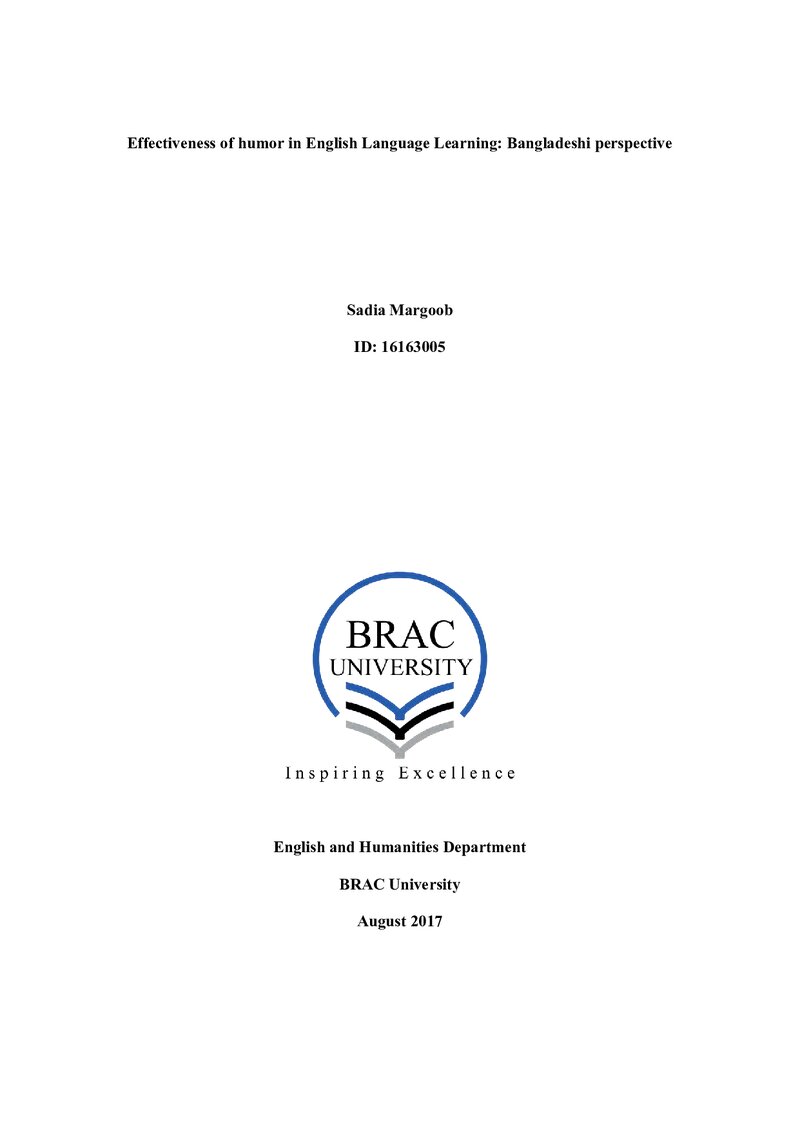 Effectiveness of humor in English Language Learning: Bangladeshi perspective

Sadia Margoob

ID: 16163005

BRAC
UNIVERSITY

Inspiring Excellence

English and Humanities Department

BRAC University

August 2017